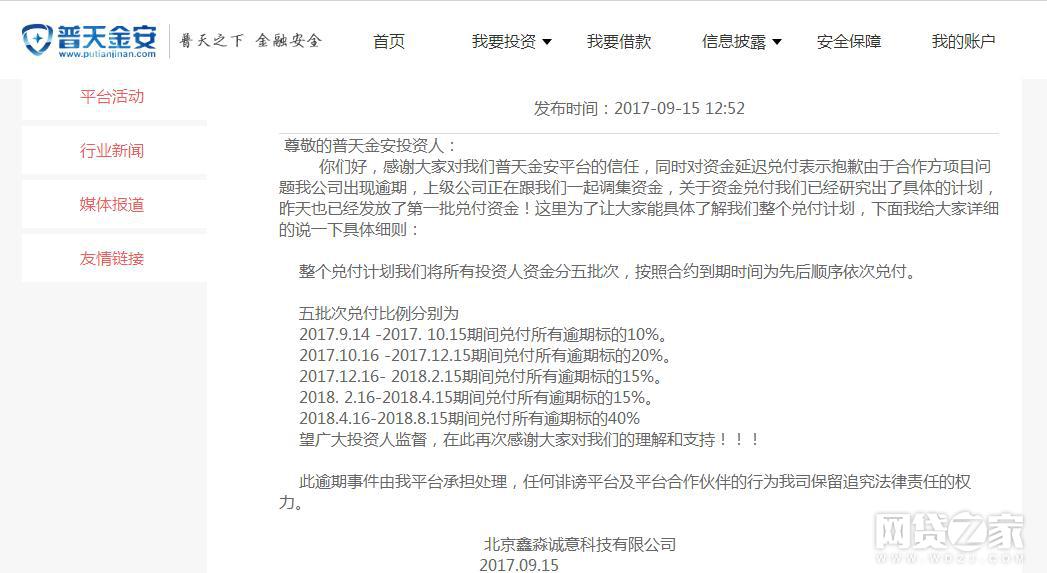 普天金安
www.putianjinan.com
普天之下 金融安全

首页 我要投资 我要借款 信息披露 安全保障 我的账户

平台活动
行业新闻
媒体报道
友情链接

发布时间：2017-09-15 12:52

尊敬的普天金安投资人：
你们好，感谢大家对我们普天金安平台的信任，同时对资金延迟兑付表示抱歉由于合作方项目问题我公司出现逾期，上级公司正在跟我们一起调集资金，关于资金兑付我们已经研究出了具体的计划，昨天也已经发放了第一批兑付资金！这里为了让大家能具体了解我们整个兑付计划，下面我给大家详细的说一下具体细则：

整个兑付计划我们将所有投资人资金分五批次，按照合约到期时间为先后顺序依次兑付。

五批次兑付比例分别为
2017.9.14 -2017. 10.15期间兑付所有逾期标的10%。
2017.10.16 -2017.12.15期间兑付所有逾期标的20%。
2017.12.16- 2018.2.15期间兑付所有逾期标的15%。
2018. 2.16-2018.4.15期间兑付所有逾期标的15%。
2018.4.16-2018.8.15期间兑付所有逾期标的40%
望广大投资人监督，在此再次感谢大家对我们的理解和支持！！！

此逾期事件由我平台承担处理，任何诽谤平台及平台合作伙伴的行为我司保留追究法律责任的权力。

北京鑫淼诚意科技有限公司
2017.09.15

网贷之家
www.wdzj.com